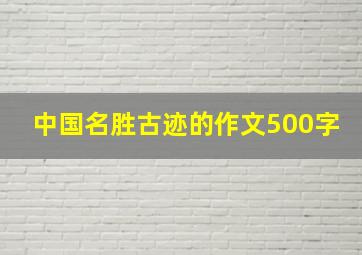 中国名胜古迹的作文500字